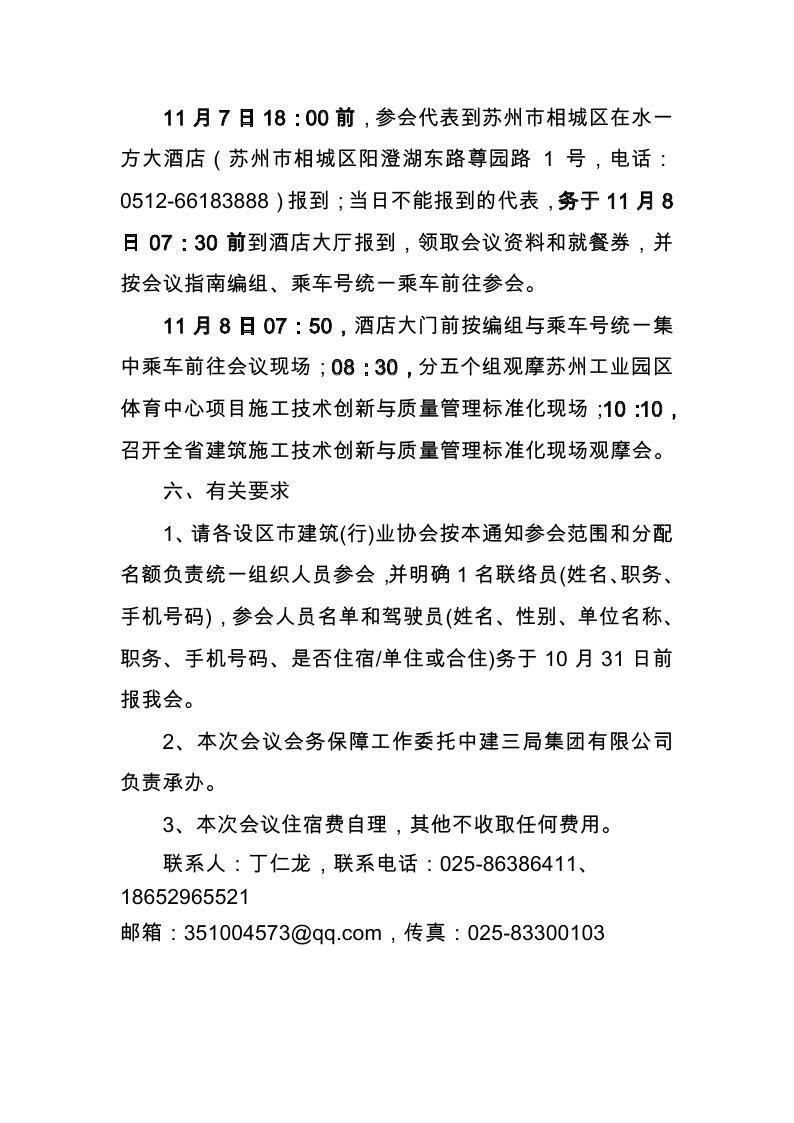 11月7日18：00前，参会代表到苏州市相城区在水一方大酒店（苏州市相城区阳澄湖东路尊园路1号，电话：0512-66183888）报到；当日不能报到的代表，务于11月8日07：30前到酒店大厅报到，领取会议资料和就餐券，并按会议指南编组、乘车号统一乘车前往参会。

11月8日07：50，酒店大门前按编组与乘车号统一集中乘车前往会议现场；08：30，分五个组观摩苏州工业园区体育中心项目施工技术创新与质量管理标准化现场；10:10，召开全省建筑施工技术创新与质量管理标准化现场观摩会。

六、有关要求

1、请各设区市建筑(行)业协会按本通知参会范围和分配名额负责统一组织人员参会，并明确1名联络员(姓名、职务、手机号码)，参会人员名单和驾驶员(姓名、性别、单位名称、职务、手机号码、是否住宿/单住或合住)务于10月31日前报我会。

2、本次会议会务保障工作委托中建三局集团有限公司负责承办。

3、本次会议住宿费自理，其他不收取任何费用。

联系人：丁仁龙，联系电话：025-86386411、18652965521

邮箱：351004573@qq.com，传真：025-83300103